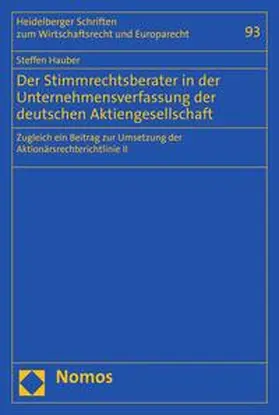 Heidelberger Schriften
zum Wirtschaftsrecht und Europarecht

93

Steffen Hauber

Der Stimmrechtsberater in der Unternehmensverfassung der deutschen Aktiengesellschaft

Zugleich ein Beitrag zur Umsetzung der Aktionärsrechterichtlinie II

Nomos